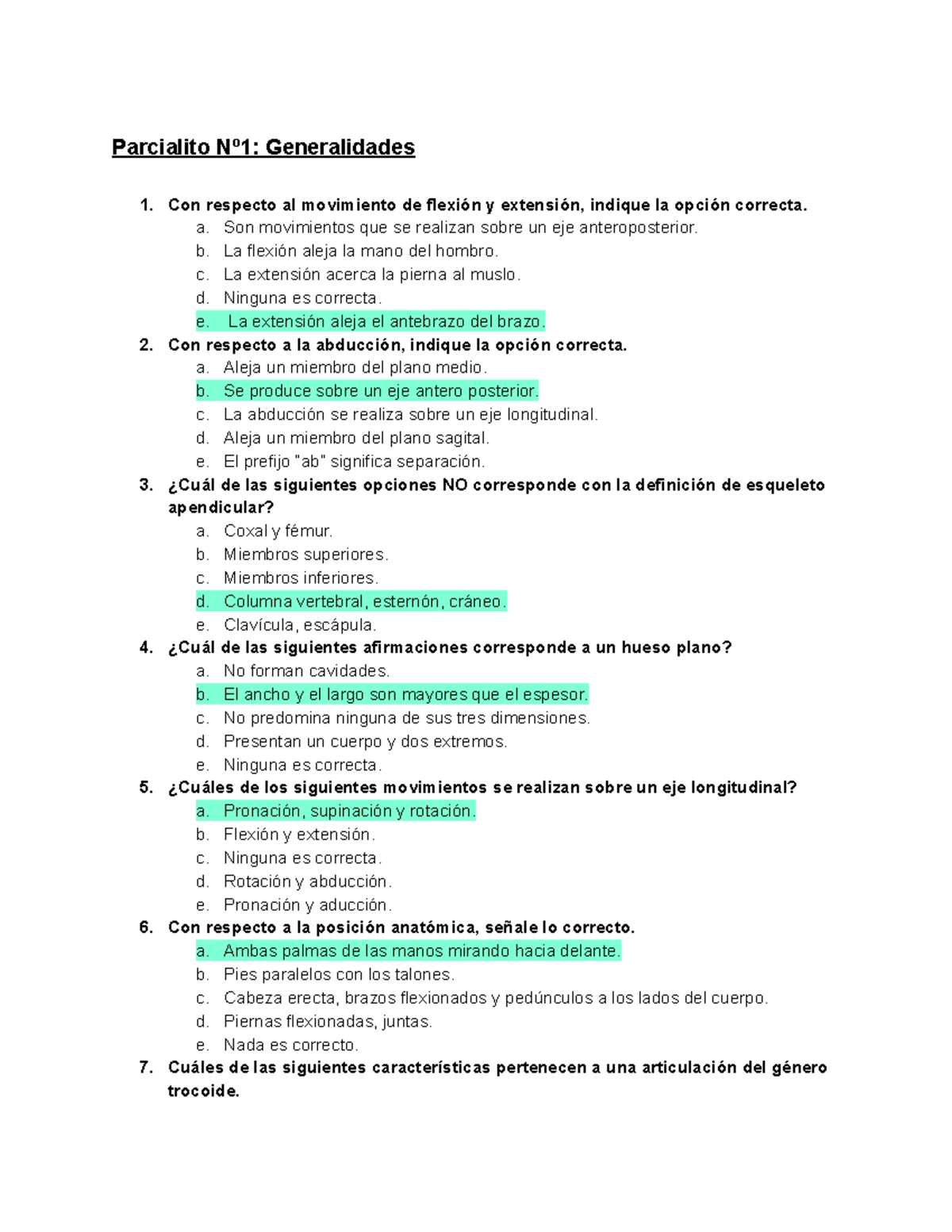 Parcialito Nº1: Generalidades

1. Con respecto al movimiento de flexión y extensión, indique la opción correcta.
a. Son movimientos que se realizan sobre un eje anteroposterior.
b. La flexión aleja la mano del hombro.
c. La extensión acerca la pierna al muslo.
d. Ninguna es correcta.
e. La extensión aleja el antebrazo del brazo.
2. Con respecto a la abducción, indique la opción correcta.
a. Aleja un miembro del plano medio.
b. Se produce sobre un eje antero posterior.
c. La abducción se realiza sobre un eje longitudinal.
d. Aleja un miembro del plano sagital.
e. El prefijo "ab" significa separación.
3. ¿Cuál de las siguientes opciones NO corresponde con la definición de esqueleto apendicular?
a. Coxal y fémur.
b. Miembros superiores.
c. Miembros inferiores.
d. Columna vertebral, esternón, cráneo.
e. Clavícula, escápula.
4. ¿Cuál de las siguientes afirmaciones corresponde a un hueso plano?
a. No forman cavidades.
b. El ancho y el largo son mayores que el espesor.
c. No predomina ninguna de sus tres dimensiones.
d. Presentan un cuerpo y dos extremos.
e. Ninguna es correcta.
5. ¿Cuáles de los siguientes movimientos se realizan sobre un eje longitudinal?
a. Pronación, supinación y rotación.
b. Flexión y extensión.
c. Ninguna es correcta.
d. Rotación y abducción.
e. Pronación y aducción.
6. Con respecto a la posición anatómica, señale lo correcto.
a. Ambas palmas de las manos mirando hacia delante.
b. Pies paralelos con los talones.
c. Cabeza erecta, brazos flexionados y pedúnculos a los lados del cuerpo.
d. Piernas flexionadas, juntas.
e. Nada es correcto.
7. Cuáles de las siguientes características pertenecen a una articulación del género trocoide.